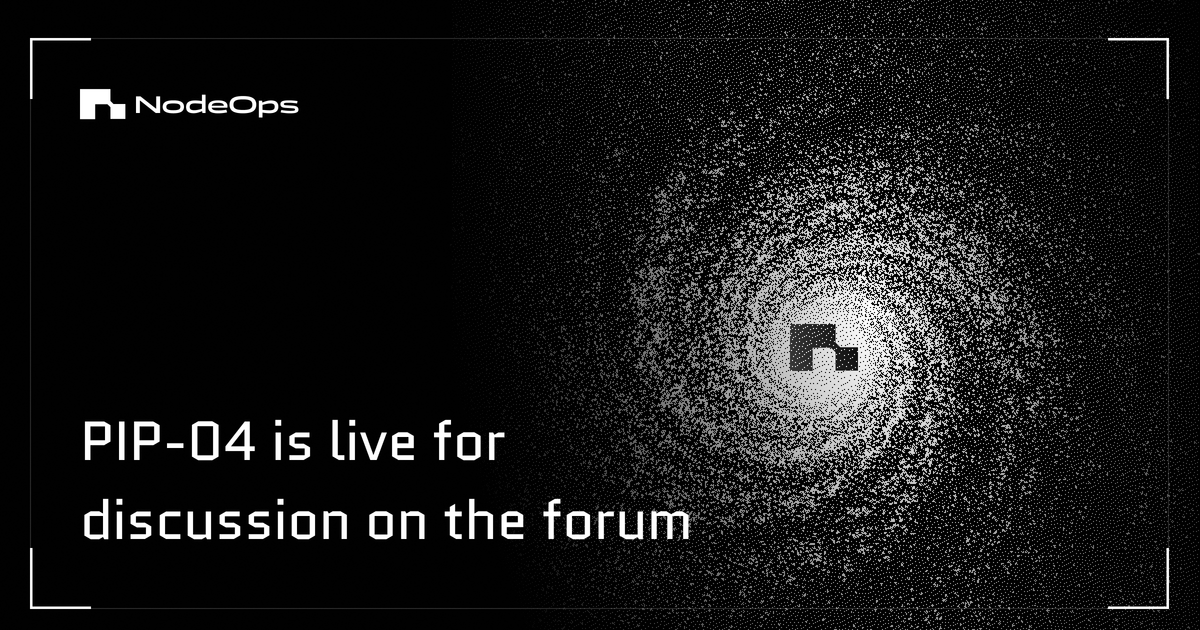 NodeOps

PIP-04 is live for discussion on the forum